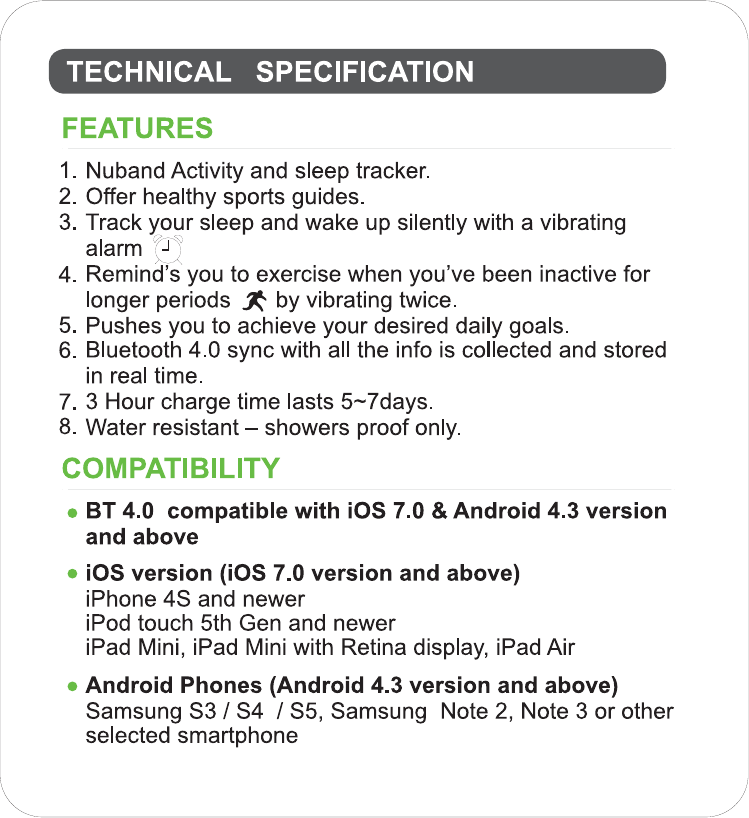 TECHNICAL SPECIFICATION

FEATURES

1. Nuband Activity and sleep tracker.
2. Offer healthy sports guides.
3. Track your sleep and wake up silently with a vibrating alarm
4. Remind's you to exercise when you've been inactive for longer periods by vibrating twice.
5. Pushes you to achieve your desired daily goals.
6. Bluetooth 4.0 sync with all the info is collected and stored in real time.
7. 3 Hour charge time lasts 5~7days.
8. Water resistant – showers proof only.

COMPATIBILITY

• BT 4.0 compatible with iOS 7.0 & Android 4.3 version and above

• iOS version (iOS 7.0 version and above)
iPhone 4S and newer
iPod touch 5th Gen and newer
iPad Mini, iPad Mini with Retina display, iPad Air

• Android Phones (Android 4.3 version and above)
Samsung S3 / S4 / S5, Samsung Note 2, Note 3 or other selected smartphone